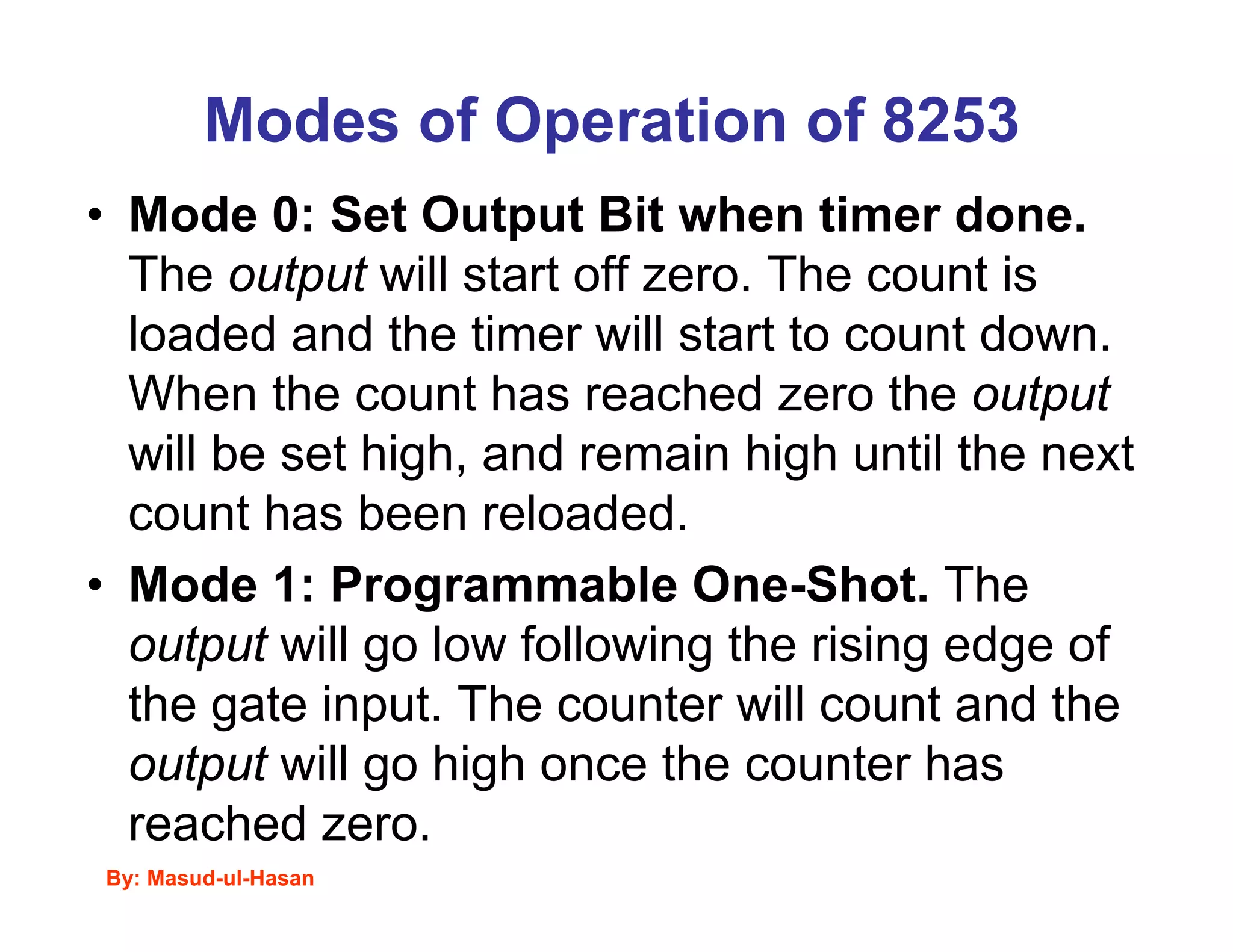 Modes of Operation of 8253

• Mode 0: Set Output Bit when timer done. The output will start off zero. The count is loaded and the timer will start to count down. When the count has reached zero the output will be set high, and remain high until the next count has been reloaded.
• Mode 1: Programmable One-Shot. The output will go low following the rising edge of the gate input. The counter will count and the output will go high once the counter has reached zero.

By: Masud-ul-Hasan